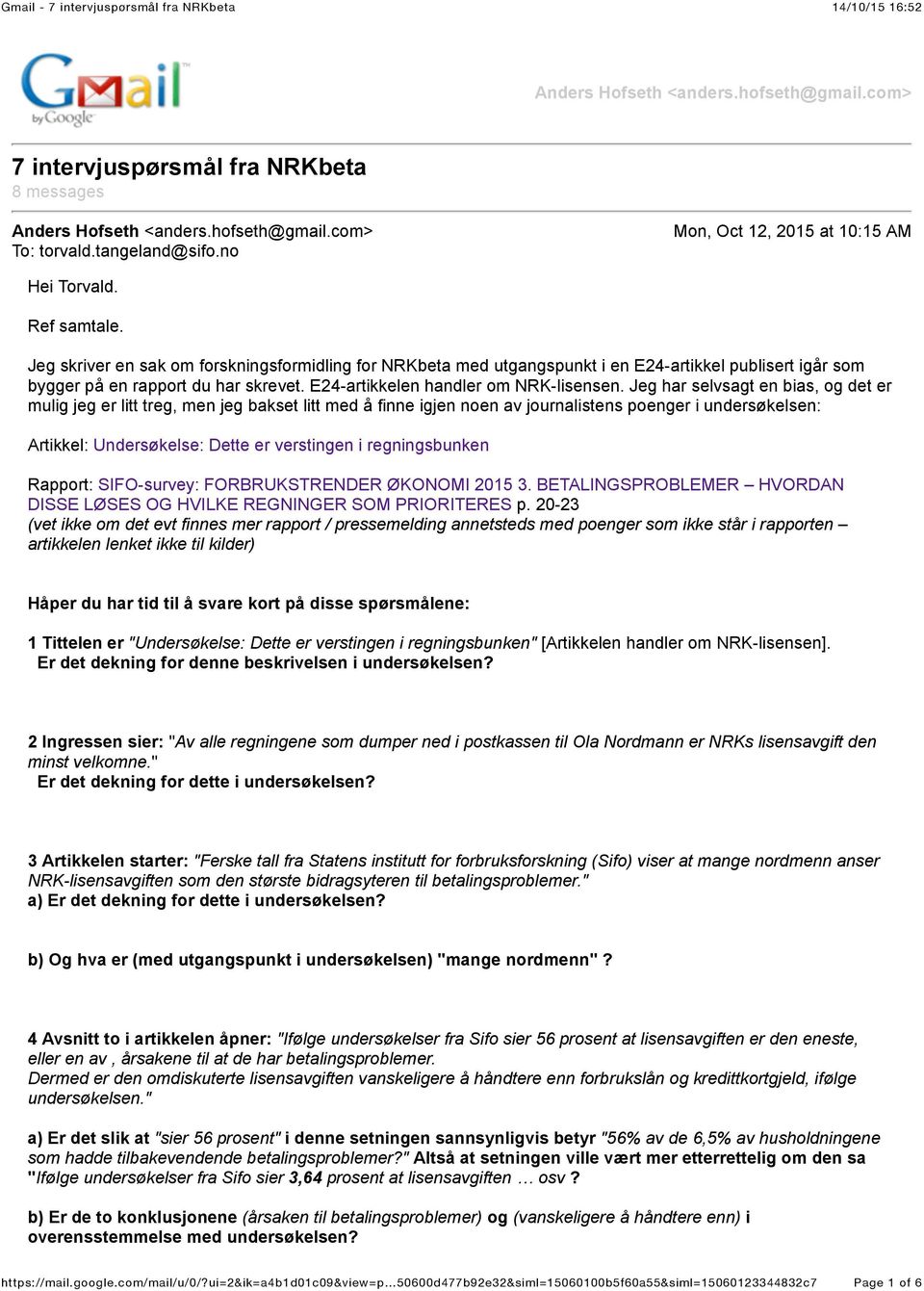 Gmail - 7 intervjuspørsmål fra NRKbeta 14/10/15 16:52

Gmail by Google

Anders Hofseth <anders.hofseth@gmail.com>

7 intervjuspørsmål fra NRKbeta
8 messages

Anders Hofseth <anders.hofseth@gmail.com> Mon, Oct 12, 2015 at 10:15 AM
To: torvald.tangeland@sifo.no

Hei Torvald.

Ref samtale.

Jeg skriver en sak om forskningsformidling for NRKbeta med utgangspunkt i en E24-artikkel publisert igår som bygger på en rapport du har skrevet. E24-artikkelen handler om NRK-lisensen. Jeg har selvsagt en bias, og det er mulig jeg er litt treg, men jeg bakset litt med å finne igjen noen av journalistens poenger i undersøkelsen:

Artikkel: Undersøkelse: Dette er verstingen i regningsbunken

Rapport: SIFO-survey: FORBRUKSTRENDER ØKONOMI 2015 3. BETALINGSPROBLEMER – HVORDAN DISSE LØSES OG HVILKE REGNINGER SOM PRIORITERES p. 20-23
(vet ikke om det evt finnes mer rapport / pressemelding annetsteds med poenger som ikke står i rapporten – artikkelen lenket ikke til kilder)

Håper du har tid til å svare kort på disse spørsmålene:

1 Tittelen er "Undersøkelse: Dette er verstingen i regningsbunken" [Artikkelen handler om NRK-lisensen].
Er det dekning for denne beskrivelsen i undersøkelsen?

2 Ingressen sier: "Av alle regningene som dumper ned i postkassen til Ola Nordmann er NRKs lisensavgift den minst velkomne."
Er det dekning for dette i undersøkelsen?

3 Artikkelen starter: "Ferske tall fra Statens institutt for forbruksforskning (Sifo) viser at mange nordmenn anser NRK-lisensavgiften som den største bidragsyteren til betalingsproblemer."
a) Er det dekning for dette i undersøkelsen?

b) Og hva er (med utgangspunkt i undersøkelsen) "mange nordmenn" ?

4 Avsnitt to i artikkelen åpner: "Ifølge undersøkelser fra Sifo sier 56 prosent at lisensavgiften er den eneste, eller en av , årsakene til at de har betalingsproblemer.
Dermed er den omdiskuterte lisensavgiften vanskeligere å håndtere enn forbrukslån og kredittkortgjeld, ifølge undersøkelsen."

a) Er det slik at "sier 56 prosent" i denne setningen sannsynligvis betyr "56% av de 6,5% av husholdningene som hadde tilbakevendende betalingsproblemer?" Altså at setningen ville vært mer etterrettelig om den sa "Ifølge undersøkelser fra Sifo sier 3,64 prosent at lisensavgiften … osv ?

b) Er de to konklusjonene (årsaken til betalingsproblemer) og (vanskeligere å håndtere enn) i overensstemmelse med undersøkelsen?

https://mail.google.com/mail/u/0/?ui=2&ik=a4b1d01c09&view=p...50600d477b92e32&siml=15060100b5f60a55&siml=15060123344832c7 Page 1 of 6